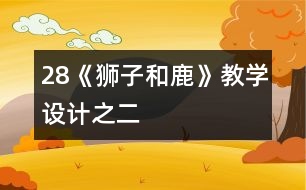 28《狮子和鹿》教学设计之二